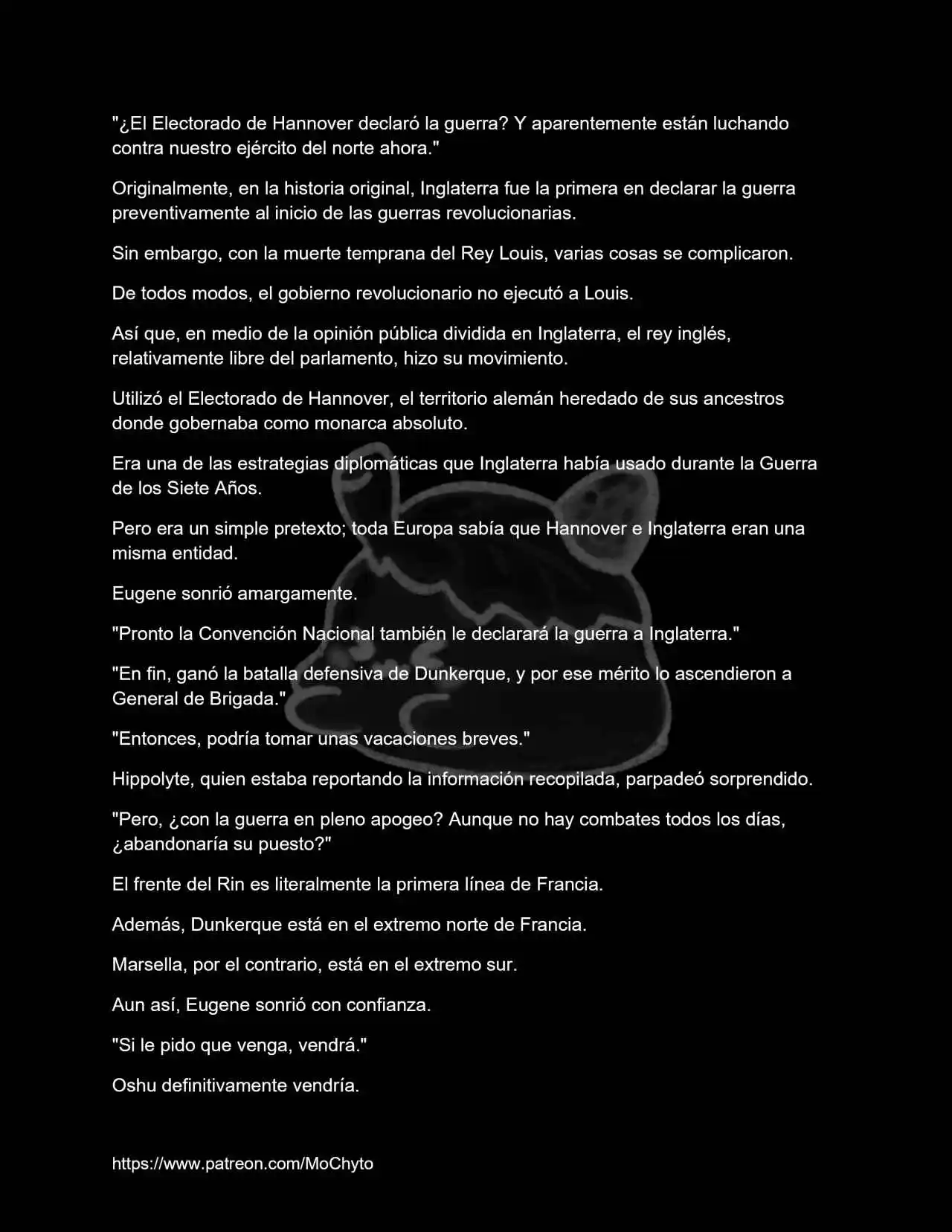 "¿El Electorado de Hannover declaró la guerra? Y aparentemente están luchando contra nuestro ejército del norte ahora."

Originalmente, en la historia original, Inglaterra fue la primera en declarar la guerra preventivamente al inicio de las guerras revolucionarias.

Sin embargo, con la muerte temprana del Rey Louis, varias cosas se complicaron.

De todos modos, el gobierno revolucionario no ejecutó a Louis.

Así que, en medio de la opinión pública dividida en Inglaterra, el rey inglés, relativamente libre del parlamento, hizo su movimiento.

Utilizó el Electorado de Hannover, el territorio alemán heredado de sus ancestros donde gobernaba como monarca absoluto.

Era una de las estrategias diplomáticas que Inglaterra había usado durante la Guerra de los Siete Años.

Pero era un simple pretexto; toda Europa sabía que Hannover e Inglaterra eran una misma entidad.

Eugene sonrió amargamente.

"Pronto la Convención Nacional también le declarará la guerra a Inglaterra."

"En fin, ganó la batalla defensiva de Dunkerque, y por ese mérito lo ascendieron a General de Brigada."

"Entonces, podría tomar unas vacaciones breves."

Hippolyte, quien estaba reportando la información recopilada, parpadeó sorprendido.

"Pero, ¿con la guerra en pleno apogeo? Aunque no hay combates todos los días, ¿abandonaría su puesto?"

El frente del Rin es literalmente la primera línea de Francia.

Además, Dunkerque está en el extremo norte de Francia.

Marsella, por el contrario, está en el extremo sur.

Aun así, Eugene sonrió con confianza.

"Si le pido que venga, vendrá."

Oshu definitivamente vendría.

https://www.patreon.com/MoChyto